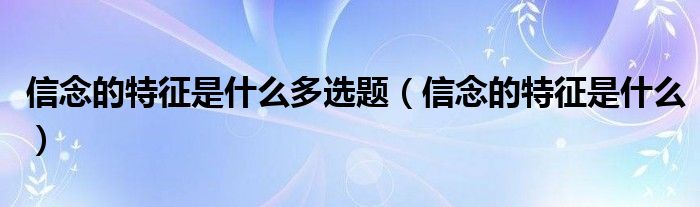 信念的特征是什么多选题（信念的特征是什么）